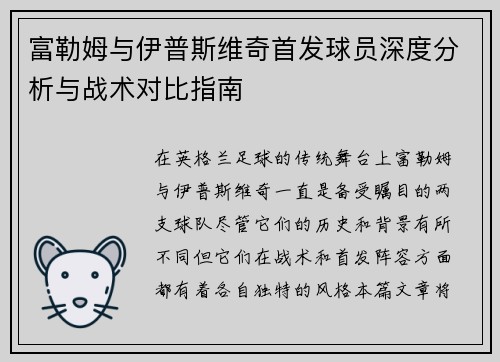 富勒姆与伊普斯维奇首发球员深度分析与战术对比指南

在英格兰足球的传统舞台上富勒姆与伊普斯维奇一直是备受瞩目的两支球队尽管它们的历史和背景有所不同但它们在战术和首发阵容方面都有着各自独特的风格本篇文章将